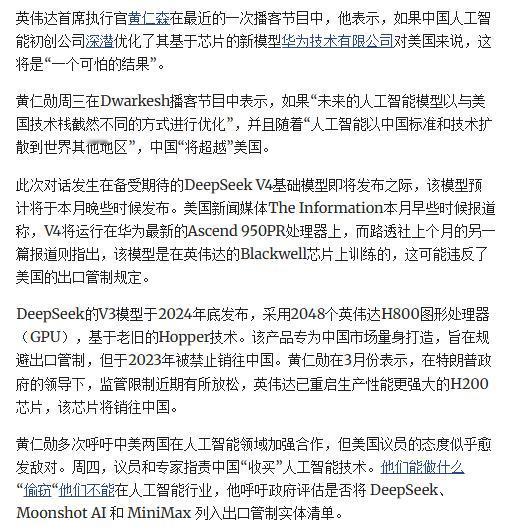 英伟达首席执行官黄仁森在最近的一次播客节目中，他表示，如果中国人工智能初创公司深潜优化了其基于芯片的新模型华为技术有限公司对美国来说，这将是“一个可怕的结果”。

黄仁勋周三在Dwarkesh播客节目中表示，如果“未来的人工智能模型以与美国技术栈截然不同的方式进行优化”，并且随着“人工智能以中国标准和技术扩散到世界其他地区”，中国“将超越”美国。

此次对话发生在备受期待的DeepSeek V4基础模型即将发布之际，该模型预计将于本月晚些时候发布。美国新闻媒体The Information本月早些时候报道称，V4将运行在华为最新的Ascend 950PR处理器上，而路透社上个月的另一篇报道则指出，该模型是在英伟达的Blackwell芯片上训练的，这可能违反了美国的出口管制规定。

DeepSeek的V3模型于2024年底发布，采用2048个英伟达H800图形处理器（GPU），基于老旧的Hopper技术。该产品专为中国市场量身打造，旨在规避出口管制，但于2023年被禁止销往中国。黄仁勋在3月份表示，在特朗普政府的领导下，监管限制近期有所放松，英伟达已重启生产性能更强大的H200芯片，该芯片将销往中国。

黄仁勋多次呼吁中美两国在人工智能领域加强合作，但美国议员的态度似乎愈发敌对。周四，议员和专家指责中国“收买”人工智能技术。他们能做什么“偷窃”他们不能在人工智能行业，他呼吁政府评估是否将 DeepSeek、Moonshot AI 和 MiniMax 列入出口管制实体清单。